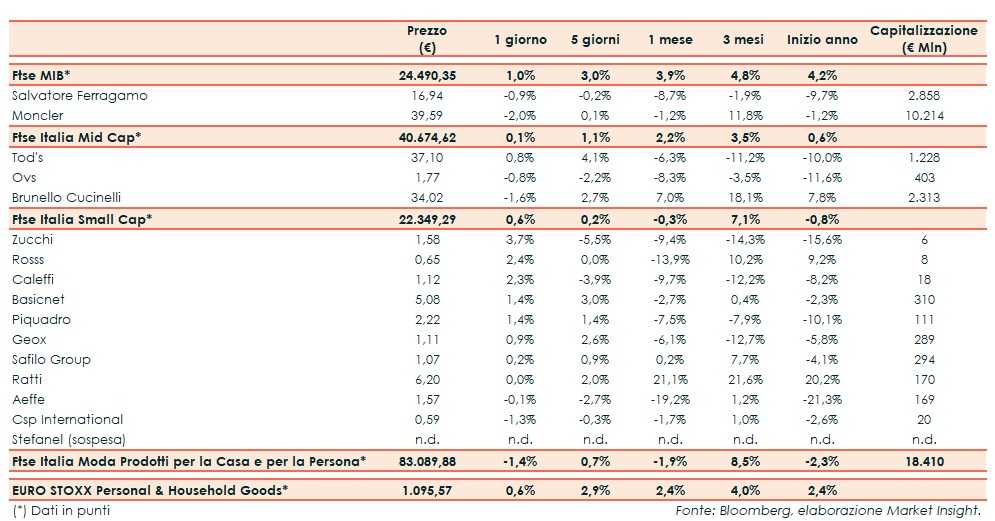 |  | Prezzo (€) | 1 giorno | 5 giorni | 1 mese | 3 mesi | Inizio anno | Capitalizzazione (€ Mln) |
|---|---|---|---|---|---|---|---|
| Ftse MIB* | 24.490,35 | 1,0% | 3,0% | 3,9% | 4,8% | 4,2% |  |
| Salvatore Ferragamo | 16,94 | -0,9% | -0,2% | -8,7% | -1,9% | -9,7% | 2.858 |
| Moncler | 39,59 | -2,0% | 0,1% | -1,2% | 11,8% | -1,2% | 10.214 |
| Ftse Italia Mid Cap* | 40.674,62 | 0,1% | 1,1% | 2,2% | 3,5% | 0,6% |  |
| Tod's | 37,10 | 0,8% | 4,1% | -6,3% | -11,2% | -10,0% | 1.228 |
| Ovs | 1,77 | -0,8% | -2,2% | -8,3% | -3,5% | -11,6% | 403 |
| Brunello Cucinelli | 34,02 | -1,6% | 2,7% | 7,0% | 18,1% | 7,8% | 2.313 |
| Ftse Italia Small Cap* | 22.349,29 | 0,6% | 0,2% | -0,3% | 7,1% | -0,8% |  |
| Zucchi | 1,58 | 3,7% | -5,5% | -9,4% | -14,3% | -15,6% | 6 |
| Rosss | 0,65 | 2,4% | 0,0% | -13,9% | 10,2% | 9,2% | 8 |
| Caleffi | 1,12 | 2,3% | -3,9% | -9,7% | -12,2% | -8,2% | 18 |
| Basicnet | 5,08 | 1,4% | 3,0% | -2,7% | 0,4% | -2,3% | 310 |
| Piquadro | 2,22 | 1,4% | 1,4% | -7,5% | -7,9% | -10,1% | 111 |
| Geox | 1,11 | 0,9% | 2,6% | -6,1% | -12,7% | -5,8% | 289 |
| Safilo Group | 1,07 | 0,2% | 0,9% | 0,2% | 7,7% | -4,1% | 294 |
| Ratti | 6,20 | 0,0% | 2,0% | 21,1% | 21,6% | 20,2% | 170 |
| Aeffe | 1,57 | -0,1% | -2,7% | -19,2% | 1,2% | -21,3% | 169 |
| Csp International | 0,59 | -1,3% | -0,3% | -1,7% | 1,0% | -2,6% | 20 |
| Stefanel (sospesa) | n.d. | n.d. | n.d. | n.d. | n.d. | n.d. | n.d. |
| Ftse Italia Moda Prodotti per la Casa e per la Persona* | 83.089,88 | -1,4% | 0,7% | -1,9% | 8,5% | -2,3% | 18.410 |
| EURO STOXX Personal & Household Goods* | 1.095,57 | 0,6% | 2,9% | 2,4% | 4,0% | 2,4% |  |

(*) Dati in punti

Fonte: Bloomberg, elaborazione Market Insight.